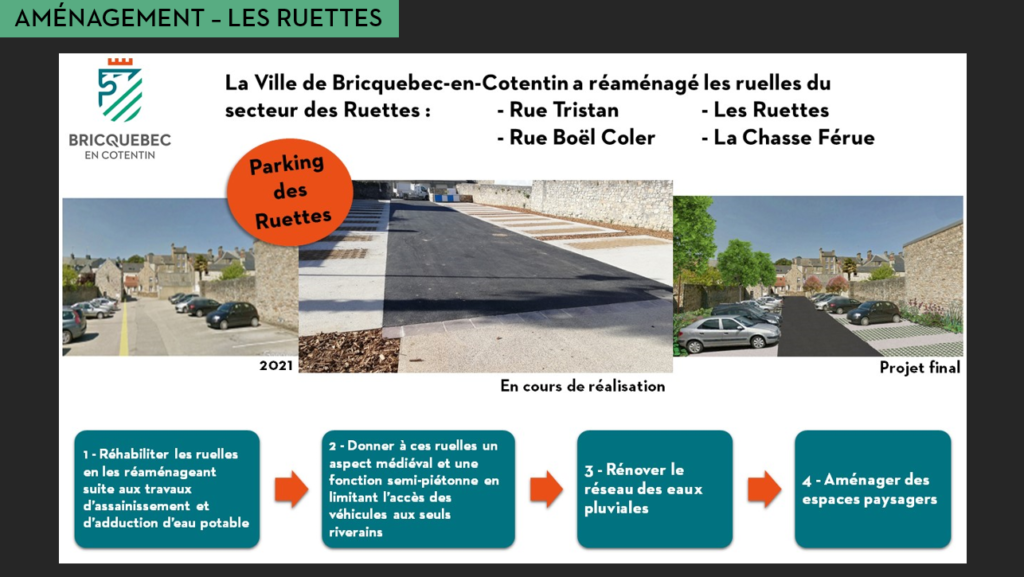 AMÉNAGEMENT – LES RUETTES

BRICQUEBEC EN COTENTIN

La Ville de Bricquebec-en-Cotentin a réaménagé les ruelles du secteur des Ruettes :

- Rue Tristan
- Rue Boël Coler
- Les Ruettes
- La Chasse Férue

Parking des Ruettes

2021

En cours de réalisation

Projet final

1 - Réhabiliter les ruelles en les réaménageant suite aux travaux d'assainissement et d'adduction d'eau potable

2 - Donner à ces ruelles un aspect médiéval et une fonction semi-piétonne en limitant l'accès des véhicules aux seuls riverains

3 - Rénover le réseau des eaux pluviales

4 - Aménager des espaces paysagers